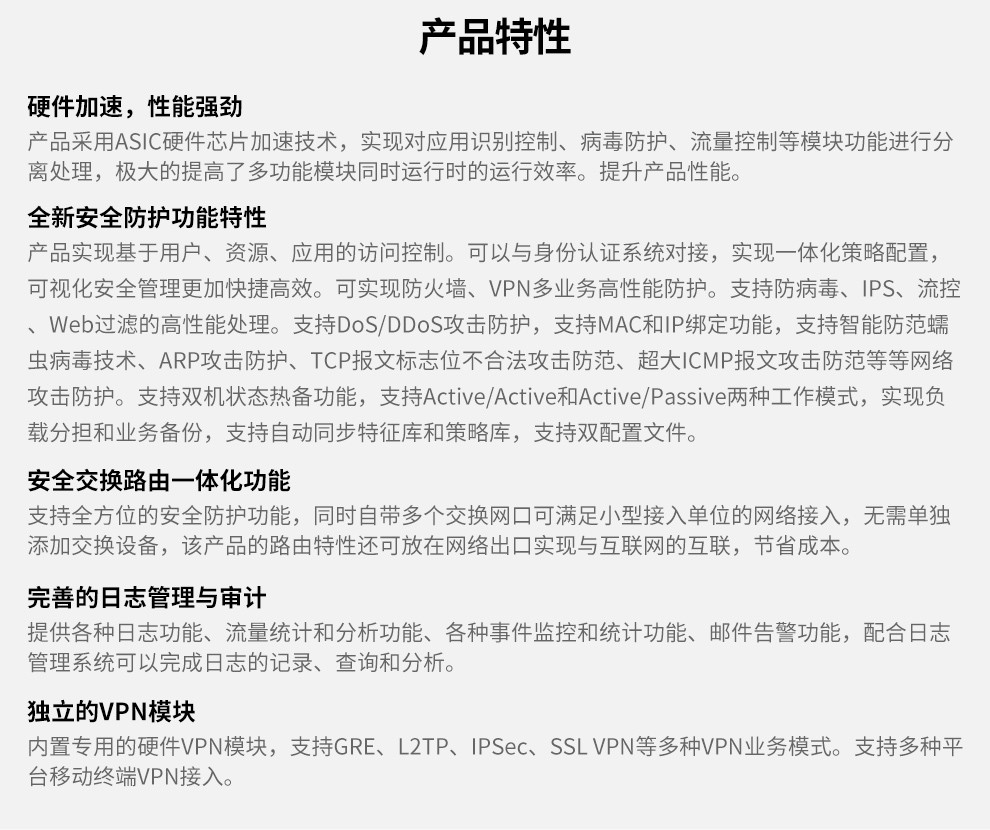 产品特性

硬件加速，性能强劲
产品采用ASIC硬件芯片加速技术，实现对应用识别控制、病毒防护、流量控制等模块功能进行分离处理，极大的提高了多功能模块同时运行时的运行效率。提升产品性能。

全新安全防护功能特性
产品实现基于用户、资源、应用的访问控制。可以与身份认证系统对接，实现一体化策略配置，可视化安全管理更加快捷高效。可实现防火墙、VPN多业务高性能防护。支持防病毒、IPS、流控、Web过滤的高性能处理。支持DoS/DDoS攻击防护，支持MAC和IP绑定功能，支持智能防范蠕虫病毒技术、ARP攻击防护、TCP报文标志位不合法攻击防范、超大ICMP报文攻击防范等等网络攻击防护。支持双机状态热备功能，支持Active/Active和Active/Passive两种工作模式，实现负载分担和业务备份，支持自动同步特征库和策略库，支持双配置文件。

安全交换路由一体化功能
支持全方位的安全防护功能，同时自带多个交换网口可满足小型接入单位的网络接入，无需单独添加交换设备，该产品的路由特性还可放在网络出口实现与互联网的互联，节省成本。

完善的日志管理与审计
提供各种日志功能、流量统计和分析功能、各种事件监控和统计功能、邮件告警功能，配合日志管理系统可以完成日志的记录、查询和分析。

独立的VPN模块
内置专用的硬件VPN模块，支持GRE、L2TP、IPSec、SSL VPN等多种VPN业务模式。支持多种平台移动终端VPN接入。